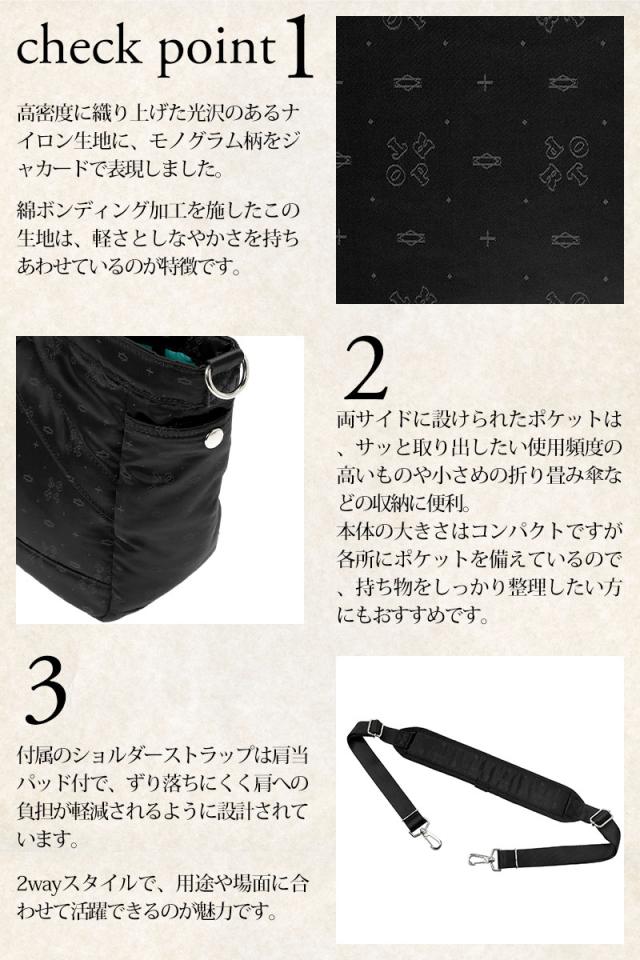 check point 1

高密度に織り上げた光沢のあるナイロン生地に、モノグラム柄をジャカードで表現しました。

綿ボンディング加工を施したこの生地は、軽さとしなやかさを持ちあわせているのが特徴です。

2

両サイドに設けられたポケットは、サッと取り出したい使用頻度の高いものや小さめの折り畳み傘などの収納に便利。
本体の大きさはコンパクトですが各所にポケットを備えているので、持ち物をしっかり整理したい方にもおすすめです。

3

付属のショルダーストラップは肩当パッド付で、ずり落ちにくく肩への負担が軽減されるように設計されています。

2wayスタイルで、用途や場面に合わせて活躍できるのが魅力です。